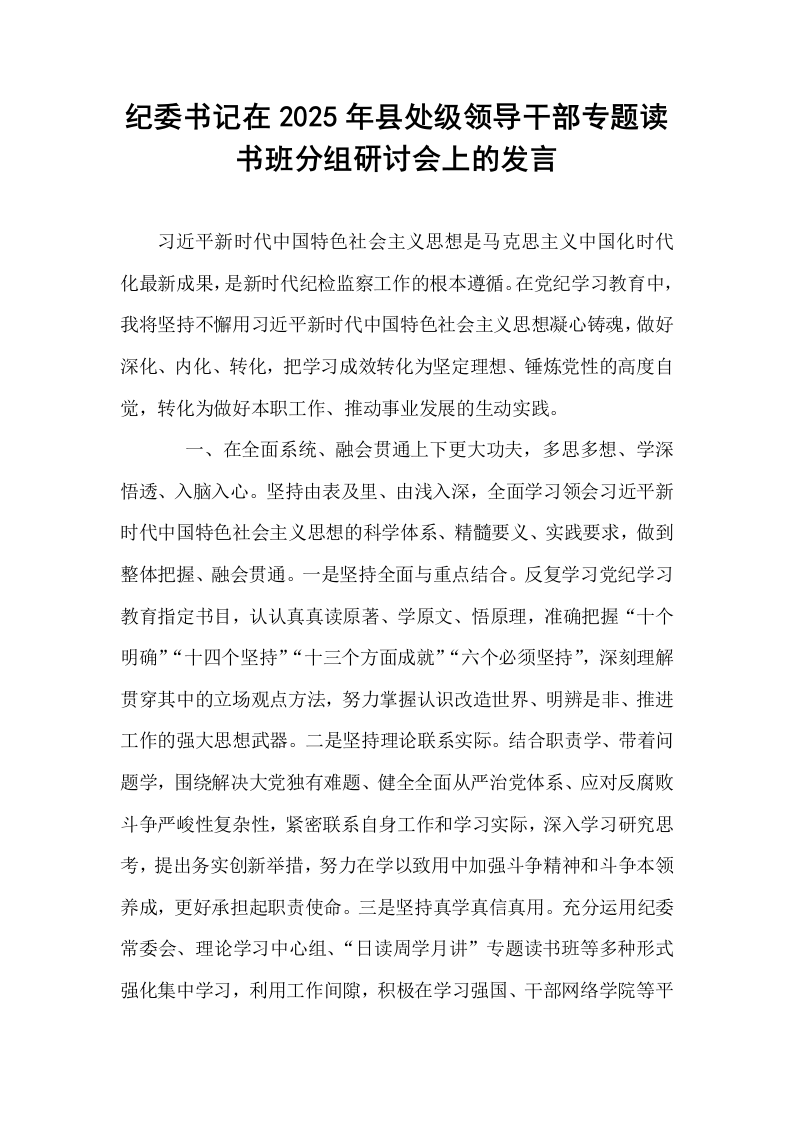 纪委书记在2025年县处级领导干部专题读书班分组研讨会上的发言

习近平新时代中国特色社会主义思想是马克思主义中国化时代化最新成果，是新时代纪检监察工作的根本遵循。在党纪学习教育中，我将坚持不懈用习近平新时代中国特色社会主义思想凝心铸魂，做好深化、内化、转化，把学习成效转化为坚定理想、锤炼党性的高度自觉，转化为做好本职工作、推动事业发展的生动实践。

一、在全面系统、融会贯通上下更大功夫，多思多想、学深悟透、入脑入心。坚持由表及里、由浅入深，全面学习领会习近平新时代中国特色社会主义思想的科学体系、精髓要义、实践要求，做到整体把握、融会贯通。一是坚持全面与重点结合。反复学习党纪学习教育指定书目，认认真真读原著、学原文、悟原理，准确把握“十个明确”“十四个坚持”“十三个方面成就”“六个必须坚持”，深刻理解贯穿其中的立场观点方法，努力掌握认识改造世界、明辨是非、推进工作的强大思想武器。二是坚持理论联系实际。结合职责学、带着问题学，围绕解决大党独有难题、健全全面从严治党体系、应对反腐败斗争严峻性复杂性，紧密联系自身工作和学习实际，深入学习研究思考，提出务实创新举措，努力在学以致用中加强斗争精神和斗争本领养成，更好承担起职责使命。三是坚持真学真信真用。充分运用纪委常委会、理论学习中心组、“日读周学月讲”专题读书班等多种形式强化集中学习，利用工作间隙，积极在学习强国、干部网络学院等平